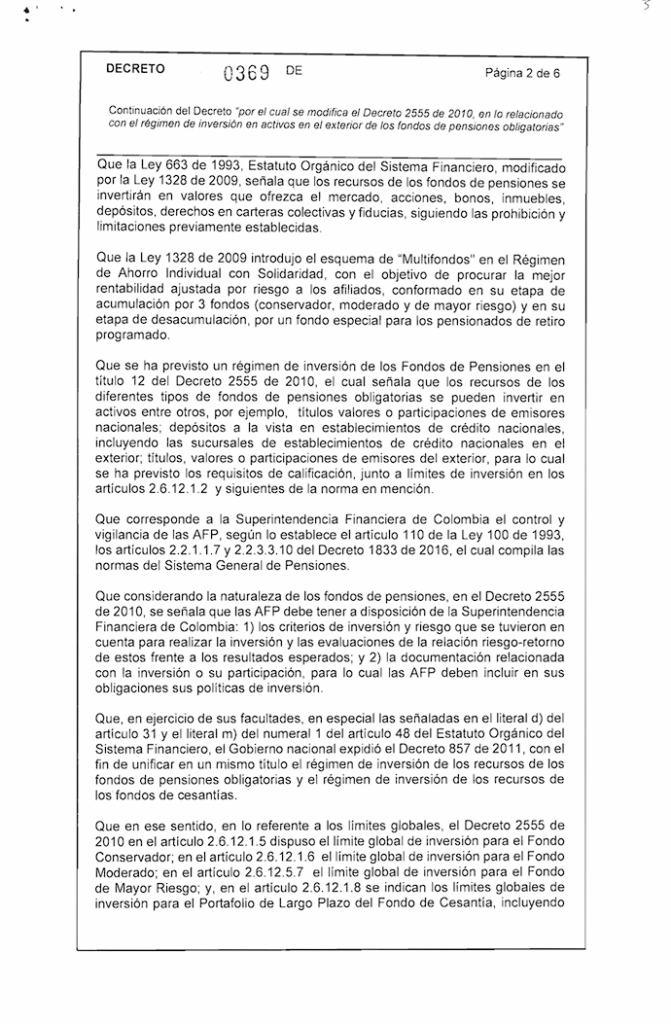 DECRETO 0369 DE Página 2 de 6

Continuación del Decreto "por el cual se modifica el Decreto 2555 de 2010, en lo relacionado con el régimen de inversión en activos en el exterior de los fondos de pensiones obligatorias"

Que la Ley 663 de 1993, Estatuto Orgánico del Sistema Financiero, modificado por la Ley 1328 de 2009, señala que los recursos de los fondos de pensiones se invertirán en valores que ofrezca el mercado, acciones, bonos, inmuebles, depósitos, derechos en carteras colectivas y fiducias, siguiendo las prohibición y limitaciones previamente establecidas.

Que la Ley 1328 de 2009 introdujo el esquema de "Multifondos" en el Régimen de Ahorro Individual con Solidaridad, con el objetivo de procurar la mejor rentabilidad ajustada por riesgo a los afiliados, conformado en su etapa de acumulación por 3 fondos (conservador, moderado y de mayor riesgo) y en su etapa de desacumulación, por un fondo especial para los pensionados de retiro programado.

Que se ha previsto un régimen de inversión de los Fondos de Pensiones en el título 12 del Decreto 2555 de 2010, el cual señala que los recursos de los diferentes tipos de fondos de pensiones obligatorias se pueden invertir en activos entre otros, por ejemplo, títulos valores o participaciones de emisores nacionales; depósitos a la vista en establecimientos de crédito nacionales, incluyendo las sucursales de establecimientos de crédito nacionales en el exterior; títulos, valores o participaciones de emisores del exterior, para lo cual se ha previsto los requisitos de calificación, junto a límites de inversión en los artículos 2.6.12.1.2 y siguientes de la norma en mención.

Que corresponde a la Superintendencia Financiera de Colombia el control y vigilancia de las AFP, según lo establece el artículo 110 de la Ley 100 de 1993, los artículos 2.2.1.1.7 y 2.2.3.3.10 del Decreto 1833 de 2016, el cual compila las normas del Sistema General de Pensiones.

Que considerando la naturaleza de los fondos de pensiones, en el Decreto 2555 de 2010, se señala que las AFP debe tener a disposición de la Superintendencia Financiera de Colombia: 1) los criterios de inversión y riesgo que se tuvieron en cuenta para realizar la inversión y las evaluaciones de la relación riesgo-retorno de estos frente a los resultados esperados; y 2) la documentación relacionada con la inversión o su participación, para lo cual las AFP deben incluir en sus obligaciones sus políticas de inversión.

Que, en ejercicio de sus facultades, en especial las señaladas en el literal d) del artículo 31 y el literal m) del numeral 1 del artículo 48 del Estatuto Orgánico del Sistema Financiero, el Gobierno nacional expidió el Decreto 857 de 2011, con el fin de unificar en un mismo título el régimen de inversión de los recursos de los fondos de pensiones obligatorias y el régimen de inversión de los recursos de los fondos de cesantías.

Que en ese sentido, en lo referente a los límites globales, el Decreto 2555 de 2010 en el artículo 2.6.12.1.5 dispuso el límite global de inversión para el Fondo Conservador; en el artículo 2.6.12.1.6 el límite global de inversión para el Fondo Moderado; en el artículo 2.6.12.5.7 el límite global de inversión para el Fondo de Mayor Riesgo; y, en el artículo 2.6.12.1.8 se indican los límites globales de inversión para el Portafolio de Largo Plazo del Fondo de Cesantía, incluyendo